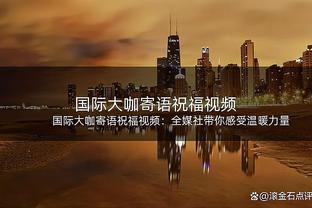 国际大咖寄语祝福视频

国际大咖寄语祝福视频：全媒社带你感受温暖力量

@滚金石点评